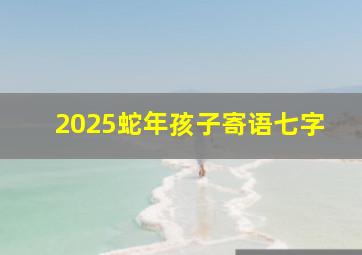 2025蛇年孩子寄语七字